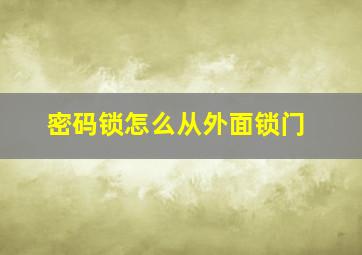 密码锁怎么从外面锁门